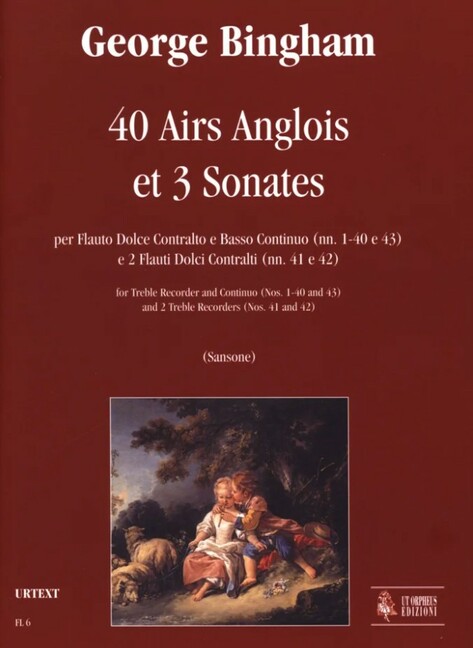 George Bingham

40 Airs Anglois
et 3 Sonates

per Flauto Dolce Contralto e Basso Continuo (nn. 1-40 e 43)
e 2 Flauti Dolci Contralti (nn. 41 e 42)

for Treble Recorder and Continuo (Nos. 1-40 and 43)
and 2 Treble Recorders (Nos. 41 and 42)

(Sansone)

URTEXT

FL 6

UT ORPHEUS
EDIZIONI